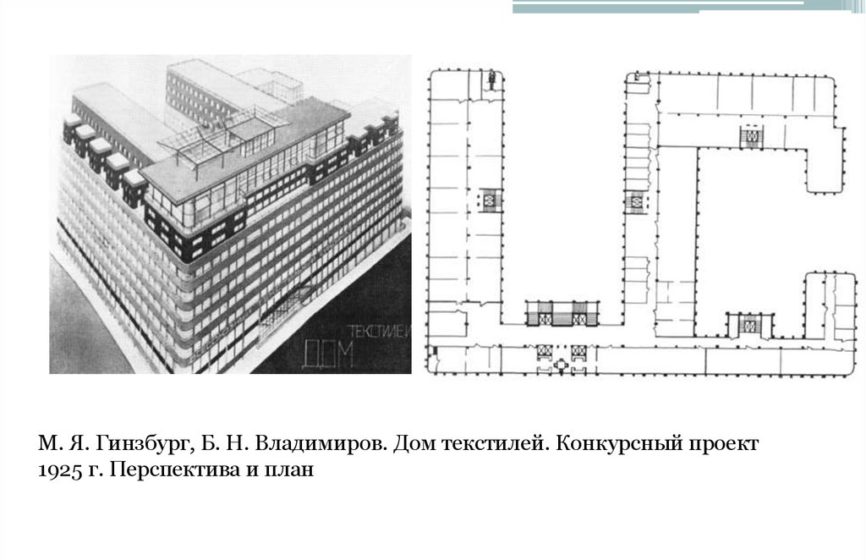 ТЕКСТИЛЕЙ
ДОМ

М. Я. Гинзбург, Б. Н. Владимиров. Дом текстилей. Конкурсный проект 1925 г. Перспектива и план